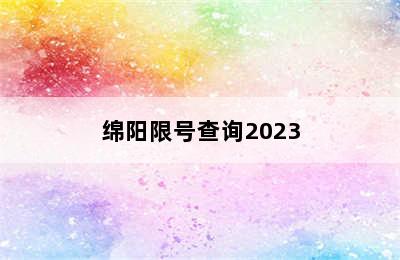 绵阳限号查询2023